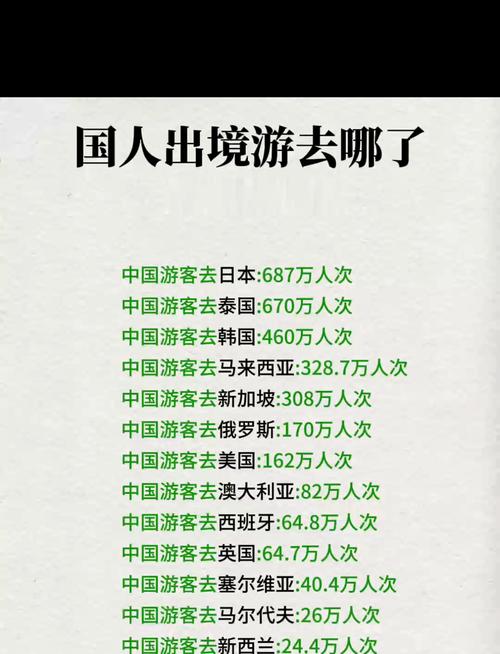 国人出境游去哪了

中国游客去日本:687万人次
中国游客去泰国:670万人次
中国游客去韩国:460万人次
中国游客去马来西亚:328.7万人次
中国游客去新加坡:308万人次
中国游客去俄罗斯:170万人次
中国游客去美国:162万人次
中国游客去澳大利亚:82万人次
中国游客去西班牙:64.8万人次
中国游客去英国:64.7万人次
中国游客去塞尔维亚:40.4万人次
中国游客去马尔代夫:26万人次
中国游客去新西兰:24.4万人次